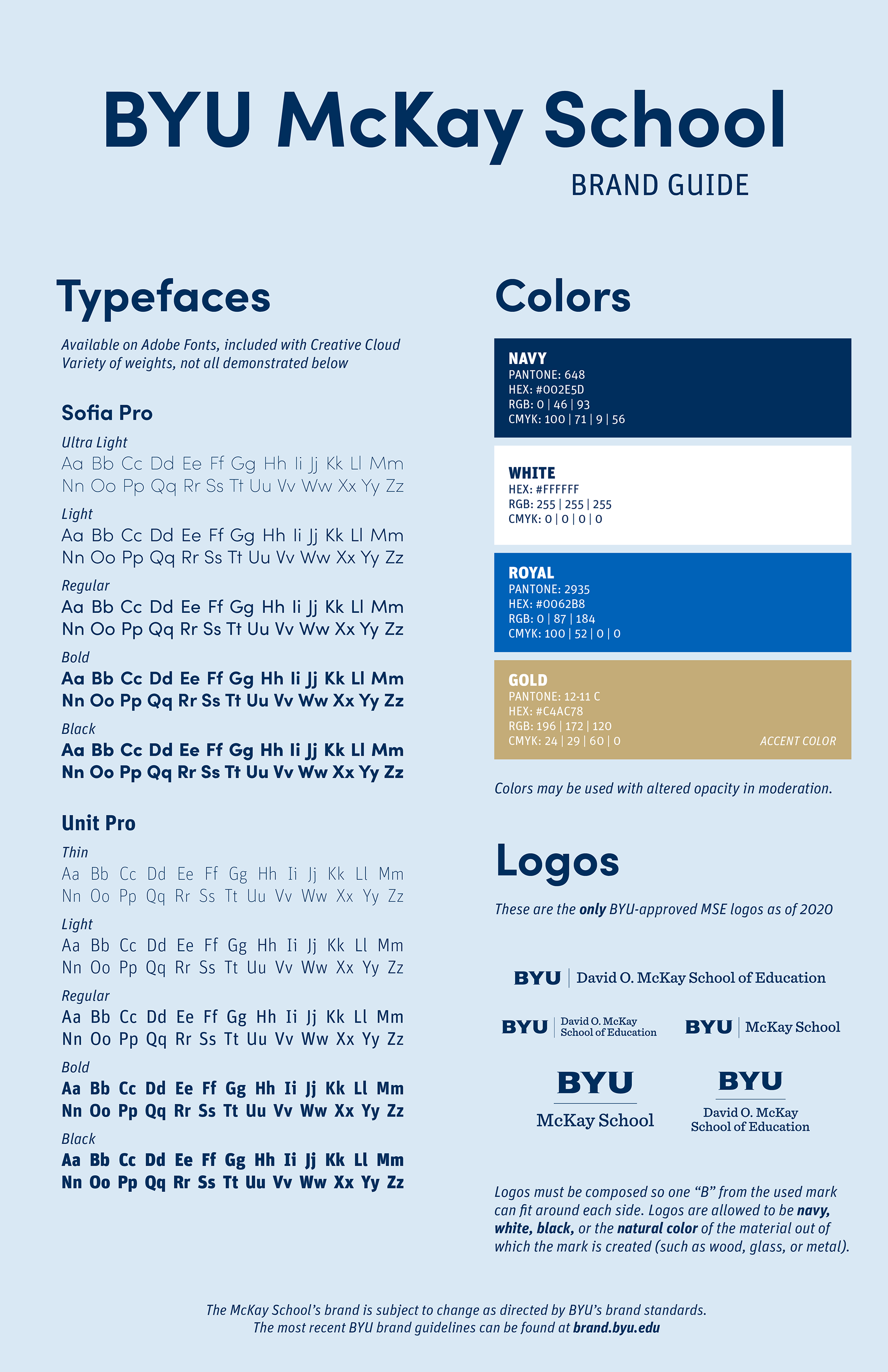 BYU McKay School

BRAND GUIDE

Typefaces

Available on Adobe Fonts, included with Creative Cloud
Variety of weights, not all demonstrated below

Sofia Pro

Ultra Light
Aa Bb Cc Dd Ee Ff Gg Hh Ii Jj Kk Ll Mm Nn Oo Pp Qq Rr Ss Tt Uu Vv Ww Xx Yy Zz

Light
Aa Bb Cc Dd Ee Ff Gg Hh Ii Jj Kk Ll Mm Nn Oo Pp Qq Rr Ss Tt Uu Vv Ww Xx Yy Zz

Regular
Aa Bb Cc Dd Ee Ff Gg Hh Ii Jj Kk Ll Mm Nn Oo Pp Qq Rr Ss Tt Uu Vv Ww Xx Yy Zz

Bold
Aa Bb Cc Dd Ee Ff Gg Hh Ii Jj Kk Ll Mm Nn Oo Pp Qq Rr Ss Tt Uu Vv Ww Xx Yy Zz

Black
Aa Bb Cc Dd Ee Ff Gg Hh Ii Jj Kk Ll Mm Nn Oo Pp Qq Rr Ss Tt Uu Vv Ww Xx Yy Zz

Unit Pro

Thin
Aa Bb Cc Dd Ee Ff Gg Hh Ii Jj Kk Ll Mm Nn Oo Pp Qq Rr Ss Tt Uu Vv Ww Xx Yy Zz

Light
Aa Bb Cc Dd Ee Ff Gg Hh Ii Jj Kk Ll Mm Nn Oo Pp Qq Rr Ss Tt Uu Vv Ww Xx Yy Zz

Regular
Aa Bb Cc Dd Ee Ff Gg Hh Ii Jj Kk Ll Mm Nn Oo Pp Qq Rr Ss Tt Uu Vv Ww Xx Yy Zz

Bold
Aa Bb Cc Dd Ee Ff Gg Hh Ii Jj Kk Ll Mm Nn Oo Pp Qq Rr Ss Tt Uu Vv Ww Xx Yy Zz

Black
Aa Bb Cc Dd Ee Ff Gg Hh Ii Jj Kk Ll Mm Nn Oo Pp Qq Rr Ss Tt Uu Vv Ww Xx Yy Zz

Colors

NAVY
PANTONE: 648
HEX: #002E5D
RGB: 0 | 46 | 93
CMYK: 100 | 71 | 9 | 56

WHITE
HEX: #FFFFFF
RGB: 255 | 255 | 255
CMYK: 0 | 0 | 0 | 0

ROYAL
PANTONE: 2935
HEX: #0062B8
RGB: 0 | 87 | 184
CMYK: 100 | 52 | 0 | 0

GOLD
PANTONE: 12-11 C
HEX: #C4AC78
RGB: 196 | 172 | 120
CMYK: 24 | 29 | 60 | 0
ACCENT COLOR

Colors may be used with altered opacity in moderation.

Logos

These are the only BYU-approved MSE logos as of 2020

BYU David O. McKay School of Education

BYU David O. McKay School of Education

BYU McKay School

BYU McKay School

BYU David O. McKay School of Education

Logos must be composed so one “B” from the used mark can fit around each side. Logos are allowed to be navy, white, black, or the natural color of the material out of which the mark is created (such as wood, glass, or metal).

The McKay School’s brand is subject to change as directed by BYU’s brand standards.
The most recent BYU brand guidelines can be found at brand.byu.edu